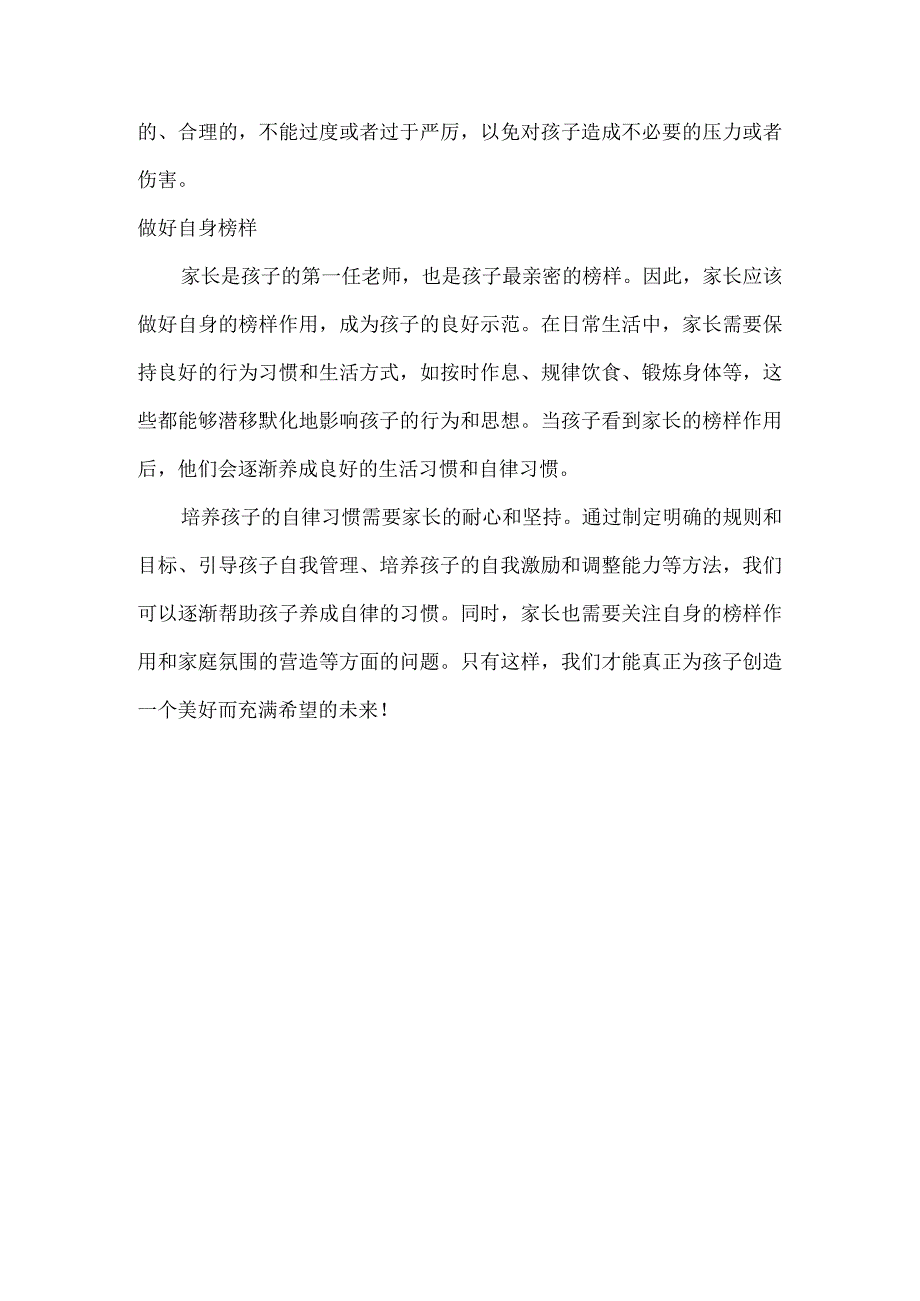 的、合理的，不能过度或者过于严厉，以免对孩子造成不必要的压力或者伤害。

做好自身榜样

家长是孩子的第一任老师，也是孩子最亲密的榜样。因此，家长应该做好自身的榜样作用，成为孩子的良好示范。在日常生活中，家长需要保持良好的行为习惯和生活方式，如按时作息、规律饮食、锻炼身体等，这些都能够潜移默化地影响孩子的行为和思想。当孩子看到家长的榜样作用后，他们会逐渐养成良好的生活习惯和自律习惯。

培养孩子的自律习惯需要家长的耐心和坚持。通过制定明确的规则和目标、引导孩子自我管理、培养孩子的自我激励和调整能力等方法，我们可以逐渐帮助孩子养成自律的习惯。同时，家长也需要关注自身的榜样作用和家庭氛围的营造等方面的问题。只有这样，我们才能真正为孩子创造一个美好而充满希望的未来！